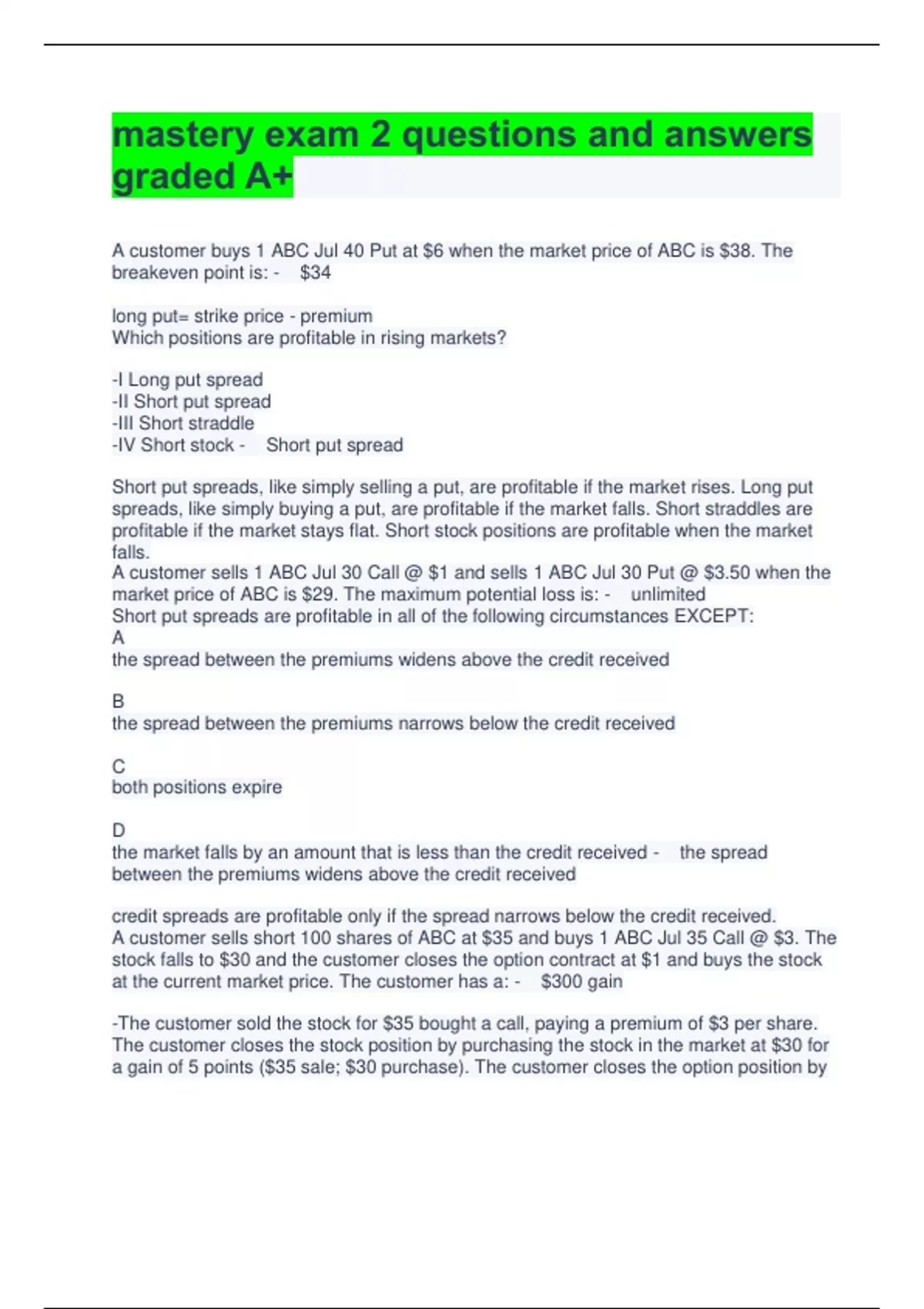 mastery exam 2 questions and answers graded A+

A customer buys 1 ABC Jul 40 Put at \$6 when the market price of ABC is \$38. The breakeven point is: - \$34

long put= strike price - premium
Which positions are profitable in rising markets?

-I Long put spread
-II Short put spread
-III Short straddle
-IV Short stock - Short put spread

Short put spreads, like simply selling a put, are profitable if the market rises. Long put spreads, like simply buying a put, are profitable if the market falls. Short straddles are profitable if the market stays flat. Short stock positions are profitable when the market falls.
A customer sells 1 ABC Jul 30 Call @ \$1 and sells 1 ABC Jul 30 Put @ \$3.50 when the market price of ABC is \$29. The maximum potential loss is: - unlimited
Short put spreads are profitable in all of the following circumstances EXCEPT:
A
the spread between the premiums widens above the credit received

B
the spread between the premiums narrows below the credit received

C
both positions expire

D
the market falls by an amount that is less than the credit received - the spread between the premiums widens above the credit received

credit spreads are profitable only if the spread narrows below the credit received.
A customer sells short 100 shares of ABC at \$35 and buys 1 ABC Jul 35 Call @ \$3. The stock falls to \$30 and the customer closes the option contract at \$1 and buys the stock at the current market price. The customer has a: - \$300 gain

-The customer sold the stock for \$35 bought a call, paying a premium of \$3 per share. The customer closes the stock position by purchasing the stock in the market at \$30 for a gain of 5 points (\$35 sale; \$30 purchase). The customer closes the option position by